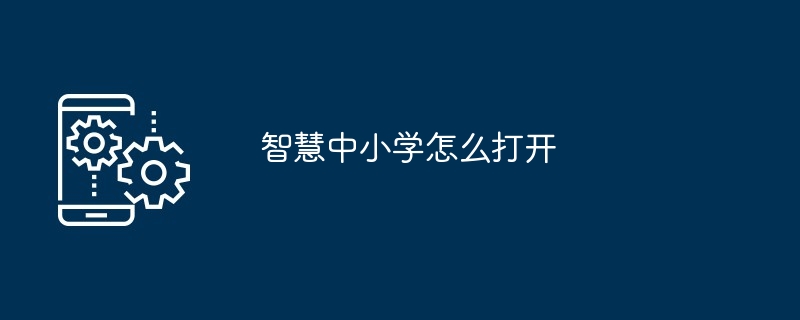 智慧中小学怎么打开